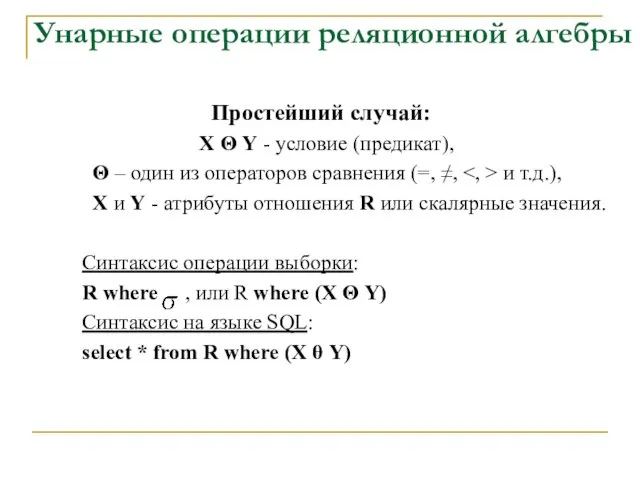 Унарные операции реляционной алгебры

Простейший случай:
X Θ Y - условие (предикат),
Θ – один из операторов сравнения (=, ≠, <, > и т.д.),
X и Y - атрибуты отношения R или скалярные значения.

Синтаксис операции выборки:
R where $\sigma$ , или R where (X Θ Y)
Синтаксис на языке SQL:
select * from R where (X θ Y)